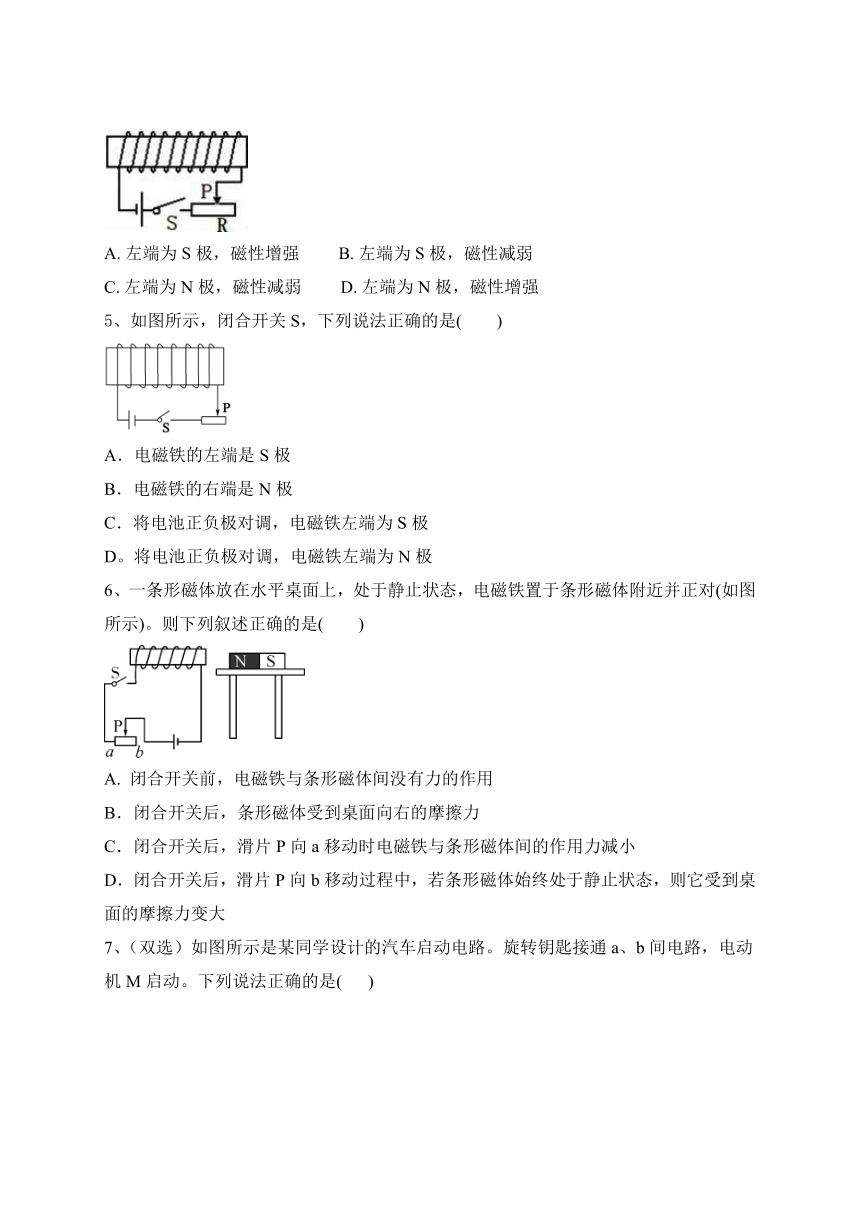 P
S R

A. 左端为 S 极，磁性增强　　B. 左端为 S 极，磁性减弱

C. 左端为 N 极，磁性减弱　　D. 左端为 N 极，磁性增强

5、如图所示，闭合开关 S，下列说法正确的是(　　)

P
S

A．电磁铁的左端是 S 极

B．电磁铁的右端是 N 极

C．将电池正负极对调，电磁铁左端为 S 极

D。将电池正负极对调，电磁铁左端为 N 极

6、一条形磁体放在水平桌面上，处于静止状态，电磁铁置于条形磁体附近并正对(如图所示)。则下列叙述正确的是(　　)

S
N S
P
a b

A. 闭合开关前，电磁铁与条形磁体间没有力的作用

B．闭合开关后，条形磁体受到桌面向右的摩擦力

C．闭合开关后，滑片 P 向 a 移动时电磁铁与条形磁体间的作用力减小

D．闭合开关后，滑片 P 向 b 移动过程中，若条形磁体始终处于静止状态，则它受到桌面的摩擦力变大

7、（双选）如图所示是某同学设计的汽车启动电路。旋转钥匙接通 a、b 间电路，电动机 M 启动。下列说法正确的是(　　)